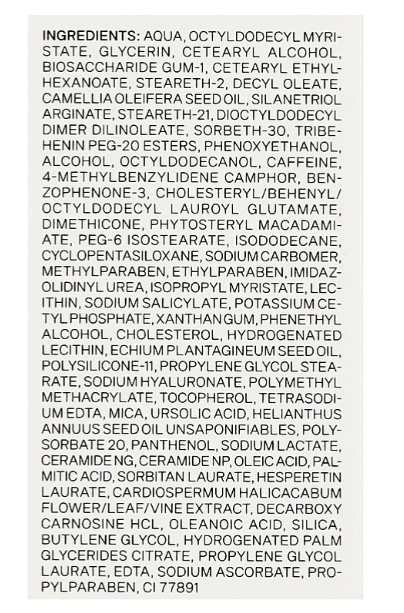 INGREDIENTS: AQUA, OCTYLDODECYL MYRISTATE, GLYCERIN, CETEARYL ALCOHOL, BIOSACCHARIDE GUM-1, CETEARYL ETHYLHEXANOATE, STEARETH-2, DECYL OLEATE, CAMELLIA OLEIFERA SEED OIL, SILANETRIOL ARGINATE, STEARETH-21, DIOCTYLDODECYL DIMER DILINOLEATE, SORBETH-30, TRIBEHENIN PEG-20 ESTERS, PHENOXYETHANOL, ALCOHOL, OCTYLDODECANOL, CAFFEINE, 4-METHYLBENZYLIDENE CAMPHOR, BENZOPHENONE-3, CHOLESTERYL/BEHENYL/OCTYLDODECYL LAUROYL GLUTAMATE, DIMETHICONE, PHYTOSTERYL MACADAMIATE, PEG-6 ISOSTEARATE, ISODODECANE, CYCLOPENTASILOXANE, SODIUM CARBOMER, METHYLPARABEN, ETHYLPARABEN, IMIDAZOLIDINYL UREA, ISOPROPYL MYRISTATE, LECITHIN, SODIUM SALICYLATE, POTASSIUM CETYL PHOSPHATE, XANTHAN GUM, PHENETHYL ALCOHOL, CHOLESTEROL, HYDROGENATED LECITHIN, ECHIUM PLANTAGINEUM SEED OIL, POLYSILICONE-11, PROPYLENE GLYCOL STEARATE, SODIUM HYALURONATE, POLYMETHYL METHACRYLATE, TOCOPHEROL, TETRASODIUM EDTA, MICA, URSOLIC ACID, HELIANTHUS ANNUUS SEED OIL UNSAPONIFIABLES, POLYSORBATE 20, PANTHENOL, SODIUM LACTATE, CERAMIDE NG, CERAMIDE NP, OLEIC ACID, PALMITIC ACID, SORBITAN LAURATE, HESPERETIN LAURATE, CARDIOSPERMUM HALICACABUM FLOWER/LEAF/VINE EXTRACT, DECARBOXY CARNOSINE HCL, OLEANOIC ACID, SILICA, BUTYLENE GLYCOL, HYDROGENATED PALM GLYCERIDES CITRATE, PROPYLENE GLYCOL LAURATE, EDTA, SODIUM ASCORBATE, PROPYLPARABEN, CI 77891